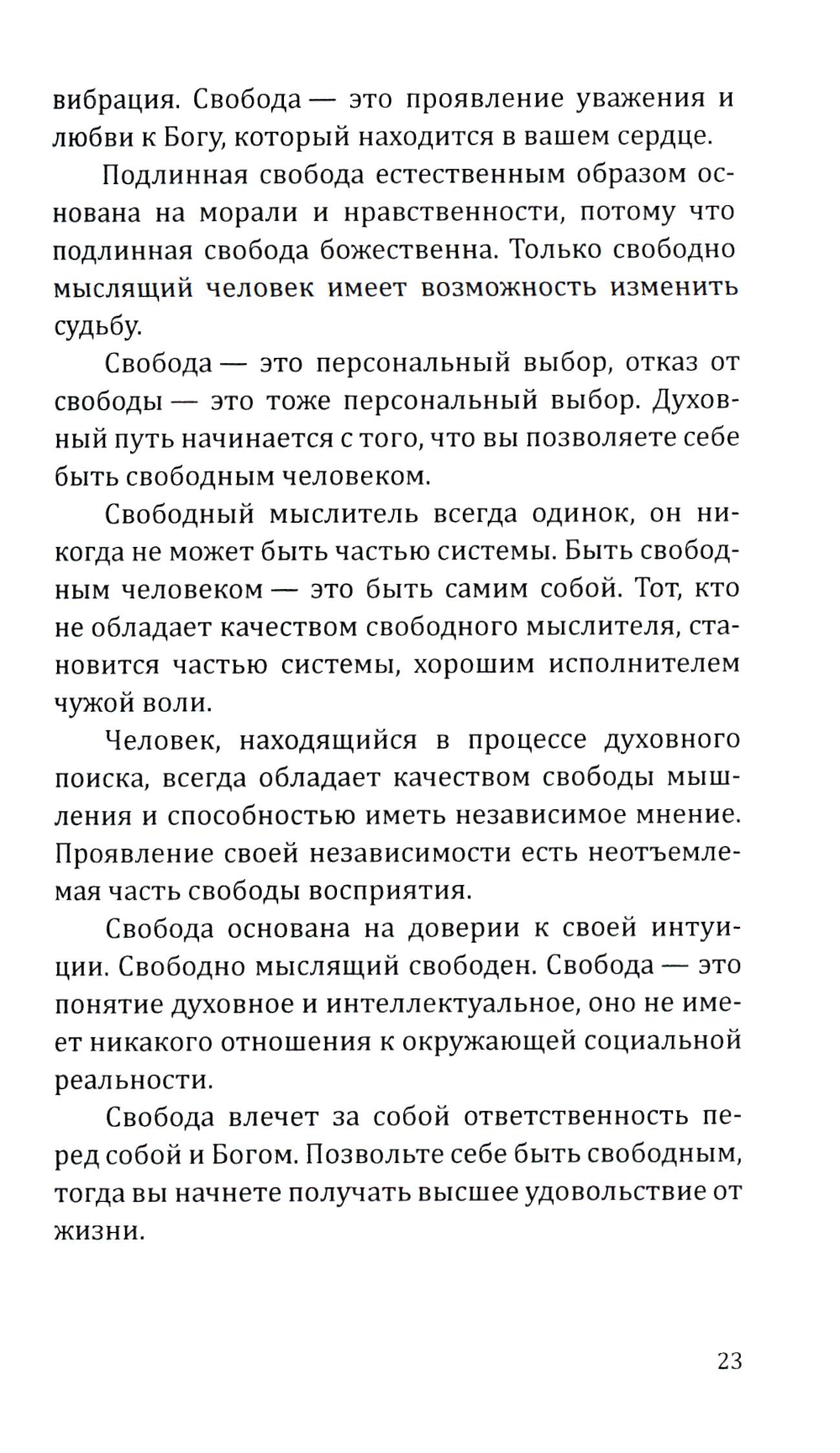 вибрация. Свобода — это проявление уважения и любви к Богу, который находится в вашем сердце.

Подлинная свобода естественным образом основана на морали и нравственности, потому что подлинная свобода божественна. Только свободно мыслящий человек имеет возможность изменить судьбу.

Свобода — это персональный выбор, отказ от свободы — это тоже персональный выбор. Духовный путь начинается с того, что вы позволяете себе быть свободным человеком.

Свободный мыслитель всегда одинок, он никогда не может быть частью системы. Быть свободным человеком — это быть самим собой. Тот, кто не обладает качеством свободного мыслителя, становится частью системы, хорошим исполнителем чужой воли.

Человек, находящийся в процессе духовного поиска, всегда обладает качеством свободы мышления и способностью иметь независимое мнение. Проявление своей независимости есть неотъемлемая часть свободы восприятия.

Свобода основана на доверии к своей интуиции. Свободно мыслящий свободен. Свобода — это понятие духовное и интеллектуальное, оно не имеет никакого отношения к окружающей социальной реальности.

Свобода влечет за собой ответственность перед собой и Богом. Позвольте себе быть свободным, тогда вы начнете получать высшее удовольствие от жизни.

23